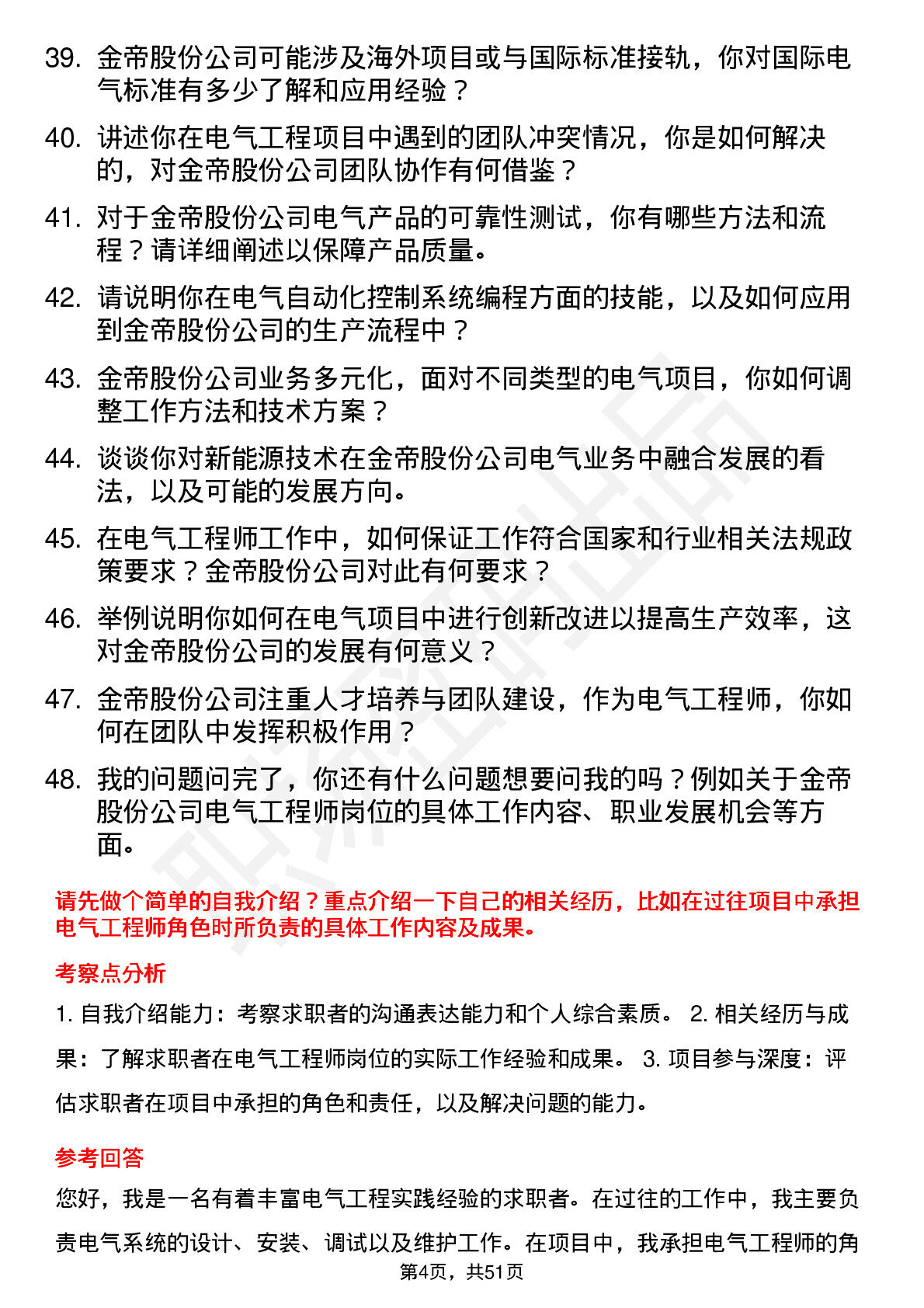 39. 金帝股份公司可能涉及海外项目或与国际标准接轨，你对国际电气标准有多少了解和应用经验？

40. 讲述你在电气工程项目中遇到的团队冲突情况，你是如何解决的，对金帝股份公司团队协作有何借鉴？

41. 对于金帝股份公司电气产品的可靠性测试，你有哪些方法和流程？请详细阐述以保障产品质量。

42. 请说明你在电气自动化控制系统编程方面的技能，以及如何应用到金帝股份公司的生产流程中？

43. 金帝股份公司业务多元化，面对不同类型的电气项目，你如何调整工作方法和技术方案？

44. 谈谈你对新能源技术在金帝股份公司电气业务中融合发展的看法，以及可能的发展方向。

45. 在电气工程师工作中，如何保证工作符合国家和行业相关法规政策要求？金帝股份公司对此有何要求？

46. 举例说明你如何在电气项目中进行创新改进以提高生产效率，这对金帝股份公司的发展有何意义？

47. 金帝股份公司注重人才培养与团队建设，作为电气工程师，你如何在团队中发挥积极作用？

48. 我的问题问完了，你还有什么问题想要问我的吗？例如关于金帝股份公司电气工程师岗位的具体工作内容、职业发展机会等方面。

请先做个简单的自我介绍？重点介绍一下自己的相关经历，比如在过往项目中承担电气工程师角色时所负责的具体工作内容及成果。

考察点分析

1. 自我介绍能力：考察求职者的沟通表达能力和个人综合素质。 2. 相关经历与成果：了解求职者在电气工程师岗位的实际工作经验和成果。 3. 项目参与深度：评估求职者在项目中承担的角色和责任，以及解决问题的能力。

参考回答

您好，我是一名有着丰富电气工程实践经验的求职者。在过往的工作中，我主要负责电气系统的设计、安装、调试以及维护工作。在项目中，我承担电气工程师的角

第4页，共51页